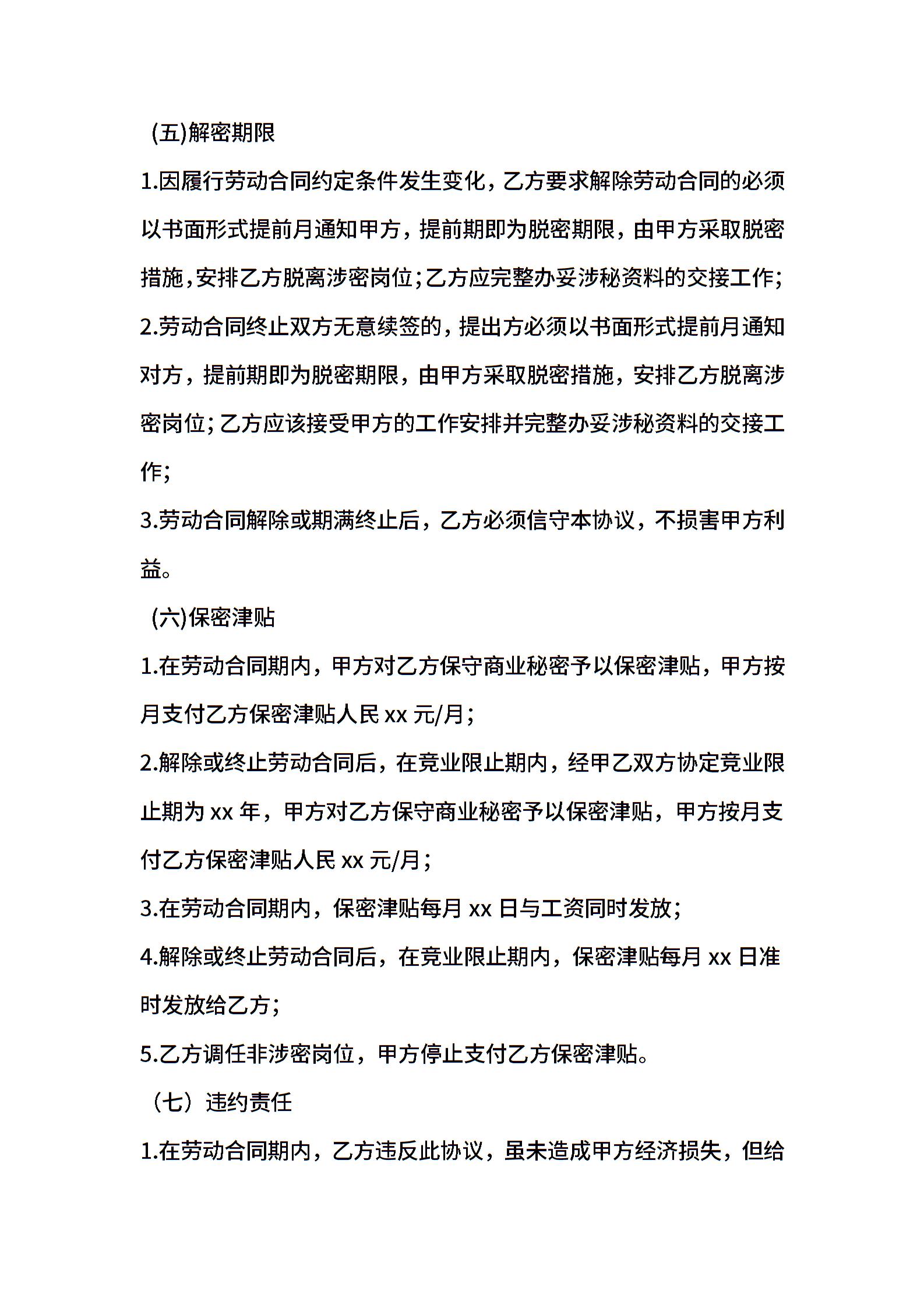 (五)解密期限

1.因履行劳动合同约定条件发生变化，乙方要求解除劳动合同的必须以书面形式提前月通知甲方，提前期即为脱密期限，由甲方采取脱密措施,安排乙方脱离涉密岗位;乙方应完整办妥涉秘资料的交接工作;

2.劳动合同终止双方无意续签的，提出方必须以书面形式提前月通知对方，提前期即为脱密期限，由甲方采取脱密措施，安排乙方脱离涉密岗位;乙方应该接受甲方的工作安排并完整办妥涉秘资料的交接工作;

3.劳动合同解除或期满终止后，乙方必须信守本协议，不损害甲方利益。

(六)保密津贴

1.在劳动合同期内，甲方对乙方保守商业秘密予以保密津贴，甲方按月支付乙方保密津贴人民 xx 元/月;

2.解除或终止劳动合同后，在竞业限止期内，经甲乙双方协定竞业限止期为 xx 年，甲方对乙方保守商业秘密予以保密津贴，甲方按月支付乙方保密津贴人民 xx 元/月;

3.在劳动合同期内，保密津贴每月 xx 日与工资同时发放;

4.解除或终止劳动合同后，在竞业限止期内，保密津贴每月 xx 日准时发放给乙方;

5.乙方调任非涉密岗位，甲方停止支付乙方保密津贴。

（七）违约责任

1.在劳动合同期内，乙方违反此协议，虽未造成甲方经济损失，但给